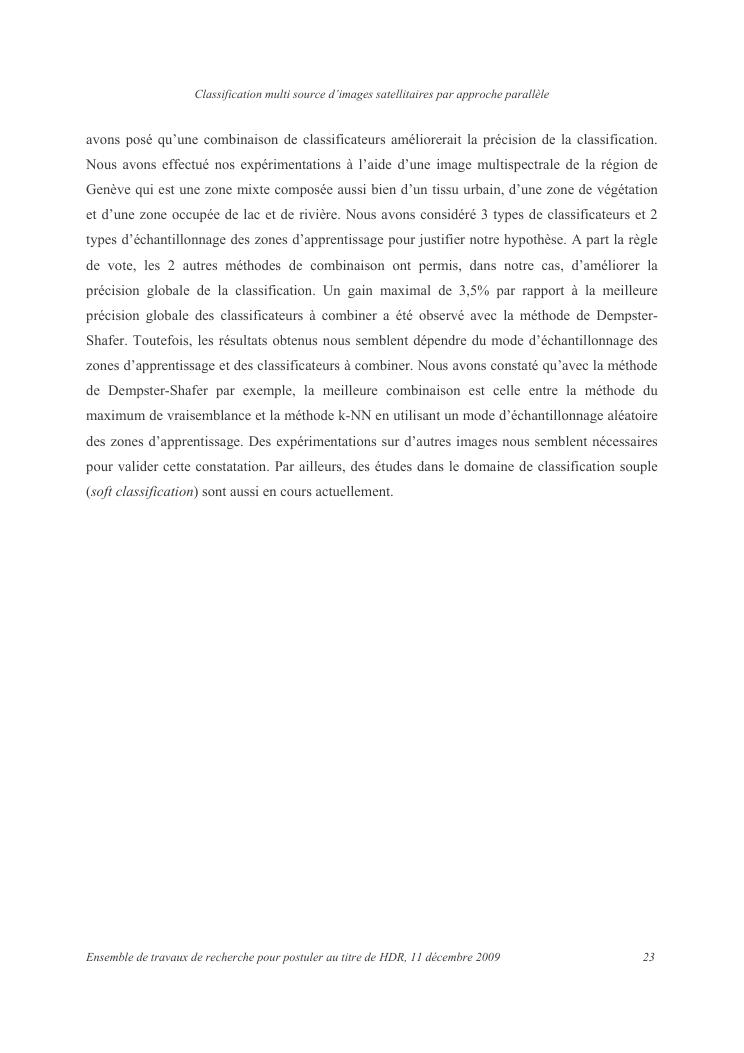 Classification multi source d'images satellitaires par approche parallèle

avons posé qu'une combinaison de classificateurs améliorerait la précision de la classification. Nous avons effectué nos expérimentations à l'aide d'une image multispectrale de la région de Genève qui est une zone mixte composée aussi bien d'un tissu urbain, d'une zone de végétation et d'une zone occupée de lac et de rivière. Nous avons considéré 3 types de classificateurs et 2 types d'échantillonnage des zones d'apprentissage pour justifier notre hypothèse. A part la règle de vote, les 2 autres méthodes de combinaison ont permis, dans notre cas, d'améliorer la précision globale de la classification. Un gain maximal de 3,5% par rapport à la meilleure précision globale des classificateurs à combiner a été observé avec la méthode de Dempster-Shafer. Toutefois, les résultats obtenus nous semblent dépendre du mode d'échantillonnage des zones d'apprentissage et des classificateurs à combiner. Nous avons constaté qu'avec la méthode de Dempster-Shafer par exemple, la meilleure combinaison est celle entre la méthode du maximum de vraisemblance et la méthode k-NN en utilisant un mode d'échantillonnage aléatoire des zones d'apprentissage. Des expérimentations sur d'autres images nous semblent nécessaires pour valider cette constatation. Par ailleurs, des études dans le domaine de classification souple (soft classification) sont aussi en cours actuellement.

Ensemble de travaux de recherche pour postuler au titre de HDR, 11 décembre 2009 23